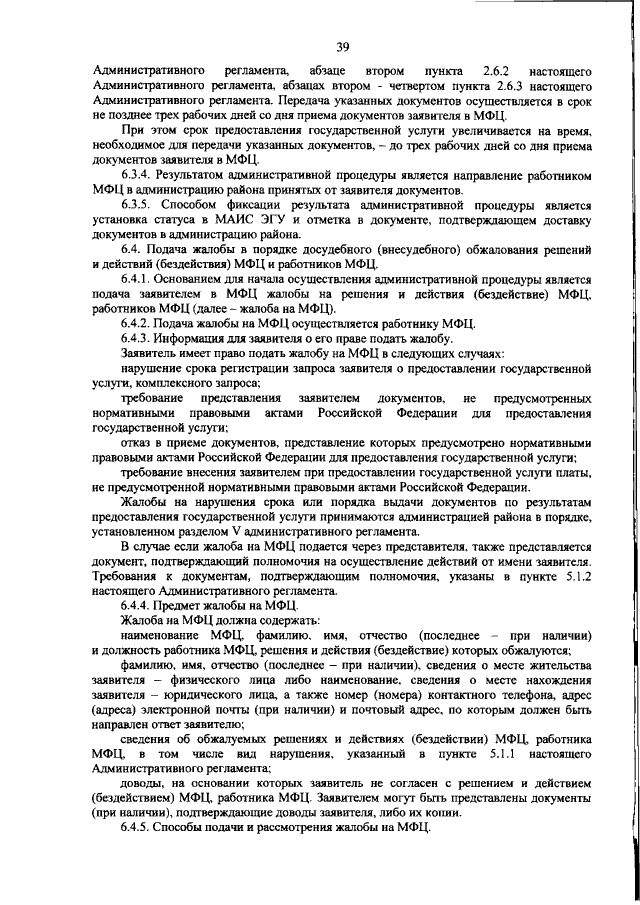 39

Административного регламента, абзаце втором пункта 2.6.2 настоящего Административного регламента, абзацах втором - четвертом пункта 2.6.3 настоящего Административного регламента. Передача указанных документов осуществляется в срок не позднее трех рабочих дней со дня приема документов заявителя в МФЦ.

При этом срок предоставления государственной услуги увеличивается на время, необходимое для передачи указанных документов, – до трех рабочих дней со дня приема документов заявителя в МФЦ.

6.3.4. Результатом административной процедуры является направление работником МФЦ в администрацию района принятых от заявителя документов.

6.3.5. Способом фиксации результата административной процедуры является установка статуса в МАИС ЭГУ и отметка в документе, подтверждающем доставку документов в администрацию района.

6.4. Подача жалобы в порядке досудебного (внесудебного) обжалования решений и действий (бездействия) МФЦ и работников МФЦ.

6.4.1. Основанием для начала осуществления административной процедуры является подача заявителем в МФЦ жалобы на решения и действия (бездействие) МФЦ, работников МФЦ (далее – жалоба на МФЦ).

6.4.2. Подача жалобы на МФЦ осуществляется работнику МФЦ.

6.4.3. Информация для заявителя о его праве подать жалобу.

Заявитель имеет право подать жалобу на МФЦ в следующих случаях:

нарушение срока регистрации запроса заявителя о предоставлении государственной услуги, комплексного запроса;

требование представления заявителем документов, не предусмотренных нормативными правовыми актами Российской Федерации для предоставления государственной услуги;

отказ в приеме документов, представление которых предусмотрено нормативными правовыми актами Российской Федерации для предоставления государственной услуги;

требование внесения заявителем при предоставлении государственной услуги платы, не предусмотренной нормативными правовыми актами Российской Федерации.

Жалобы на нарушения срока или порядка выдачи документов по результатам предоставления государственной услуги принимаются администрацией района в порядке, установленном разделом V административного регламента.

В случае если жалоба на МФЦ подается через представителя, также представляется документ, подтверждающий полномочия на осуществление действий от имени заявителя. Требования к документам, подтверждающим полномочия, указаны в пункте 5.1.2 настоящего Административного регламента.

6.4.4. Предмет жалобы на МФЦ.

Жалоба на МФЦ должна содержать:

наименование МФЦ, фамилию, имя, отчество (последнее – при наличии) и должность работника МФЦ, решения и действия (бездействие) которых обжалуются;

фамилию, имя, отчество (последнее – при наличии), сведения о месте жительства заявителя – физического лица либо наименование, сведения о месте нахождения заявителя – юридического лица, а также номер (номера) контактного телефона, адрес (адреса) электронной почты (при наличии) и почтовый адрес, по которым должен быть направлен ответ заявителю;

сведения об обжалуемых решениях и действиях (бездействии) МФЦ, работника МФЦ, в том числе вид нарушения, указанный в пункте 5.1.1 настоящего Административного регламента;

доводы, на основании которых заявитель не согласен с решением и действием (бездействием) МФЦ, работника МФЦ. Заявителем могут быть представлены документы (при наличии), подтверждающие доводы заявителя, либо их копии.

6.4.5. Способы подачи и рассмотрения жалобы на МФЦ.